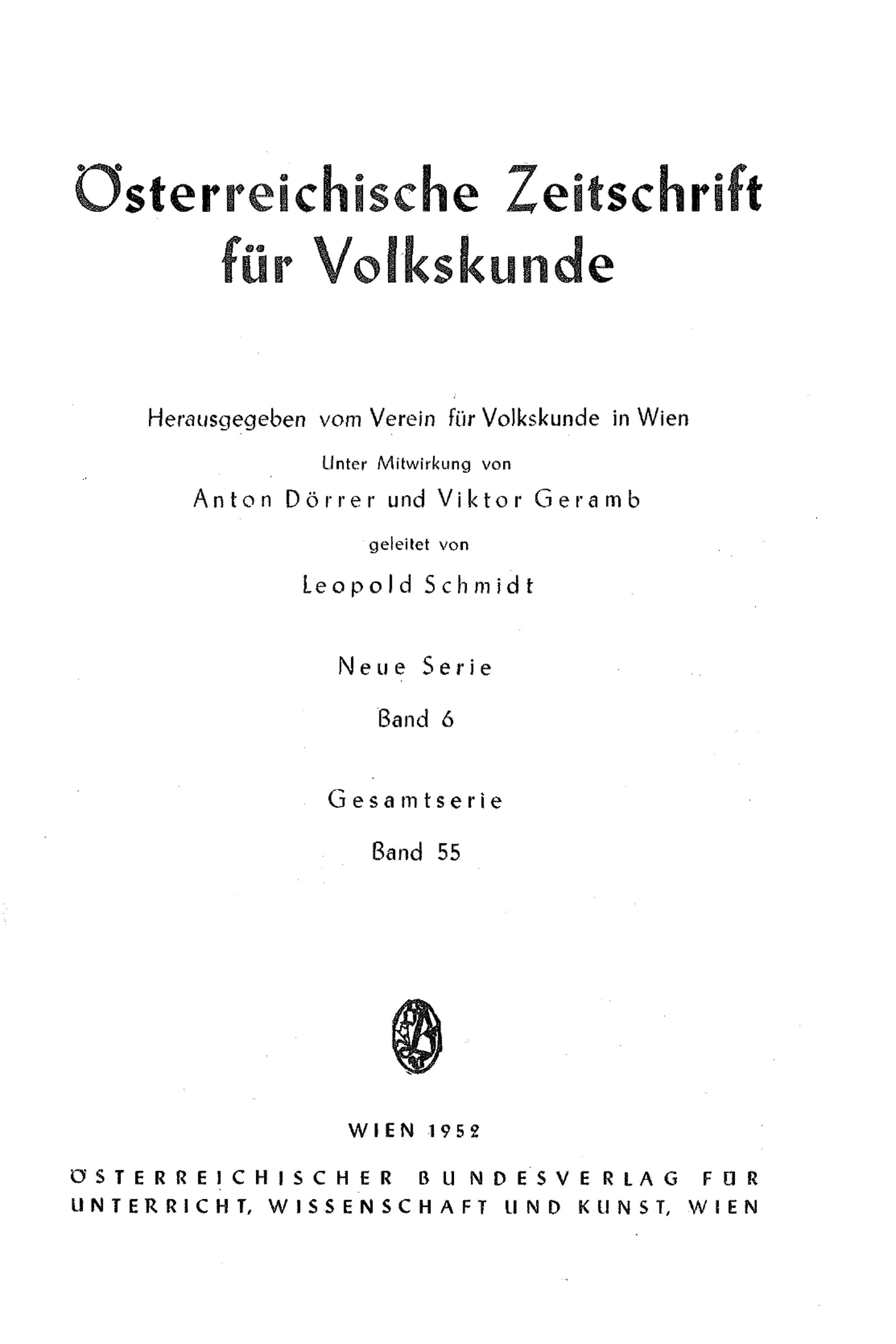 Österreichische Zeitschrift für Volkskunde

Herausgegeben vom Verein für Volkskunde in Wien

Unter Mitwirkung von

Anton Dörrer und Viktor Geramb

geleitet von

Leopold Schmidt

Neue Serie

Band 6

Gesamtserie

Band 55

WIEN 1952

ÖSTERREICHISCHER BUNDESVERLAG FÜR UNTERRICHT, WISSENSCHAFT UND KUNST, WIEN